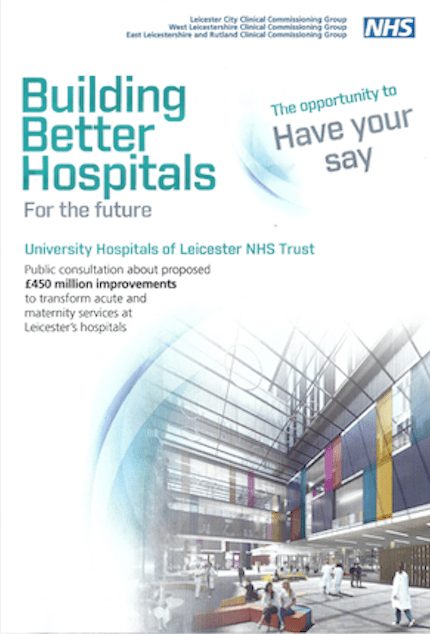 Leicester City Clinical Commissioning Group
West Leicestershire Clinical Commissioning Group
East Leicestershire and Rutland Clinical Commissioning Group

NHS

Building Better Hospitals

For the future

The opportunity to
Have your say

University Hospitals of Leicester NHS Trust

Public consultation about proposed £450 million improvements to transform acute and maternity services at Leicester's hospitals